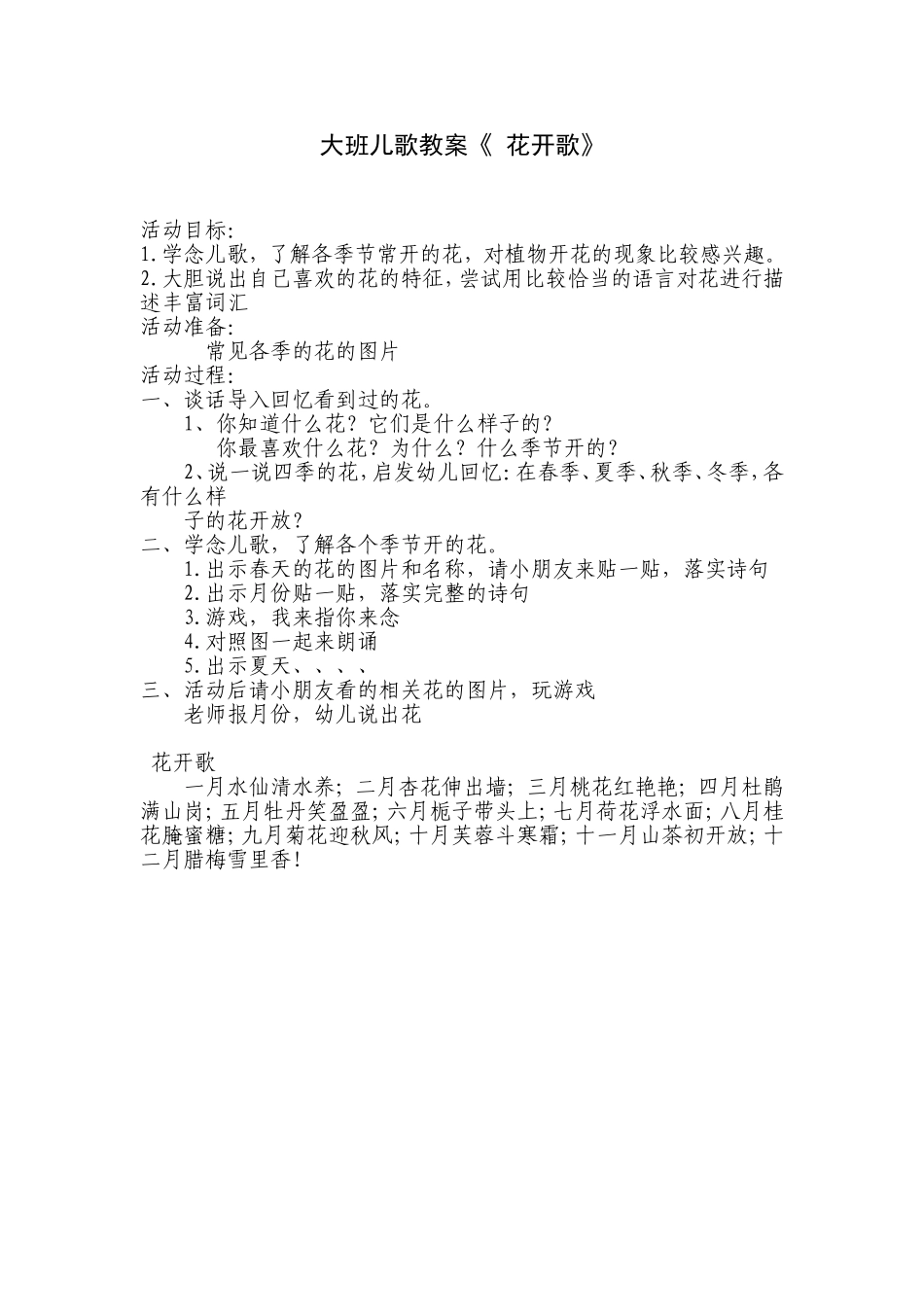 大班儿歌教案《 花开歌》

活动目标:
1.学念儿歌，了解各季节常开的花，对植物开花的现象比较感兴趣。
2.大胆说出自己喜欢的花的特征,尝试用比较恰当的语言对花进行描述丰富词汇
活动准备:
常见各季的花的图片
活动过程:
一、谈话导入回忆看到过的花。
1、你知道什么花？它们是什么样子的？
你最喜欢什么花？为什么？什么季节开的？
2、说一说四季的花,启发幼儿回忆:在春季、夏季、秋季、冬季,各有什么样子的花开放？
二、学念儿歌，了解各个季节开的花。
1.出示春天的花的图片和名称，请小朋友来贴一贴，落实诗句
2.出示月份贴一贴，落实完整的诗句
3.游戏，我来指你来念
4.对照图一起来朗诵
5.出示夏天、、、、
三、活动后请小朋友看的相关花的图片，玩游戏
老师报月份，幼儿说出花

花开歌
一月水仙清水养；二月杏花伸出墙；三月桃花红艳艳；四月杜鹃满山岗；五月牡丹笑盈盈；六月栀子带头上；七月荷花浮水面；八月桂花腌蜜糖；九月菊花迎秋风；十月芙蓉斗寒霜；十一月山茶初开放；十二月腊梅雪里香！